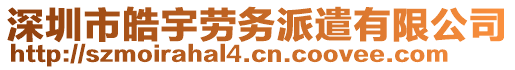 深圳市皓宇劳务派遣有限公司
http://szmoirahal4.cn.coovee.com